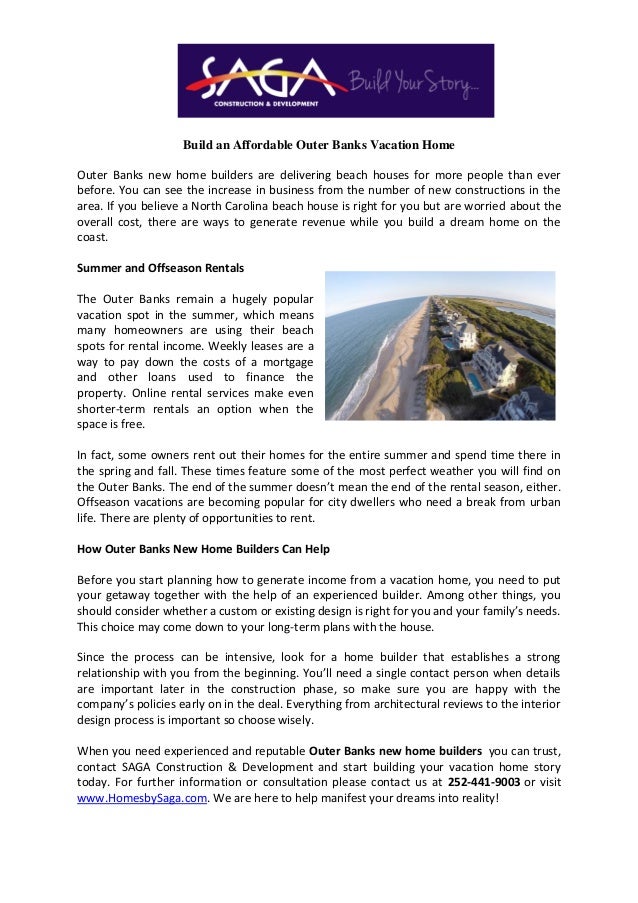 SAGA CONSTRUCTION & DEVELOPMENT Build Your Story...

Build an Affordable Outer Banks Vacation Home

Outer Banks new home builders are delivering beach houses for more people than ever before. You can see the increase in business from the number of new constructions in the area. If you believe a North Carolina beach house is right for you but are worried about the overall cost, there are ways to generate revenue while you build a dream home on the coast.

Summer and Offseason Rentals

The Outer Banks remain a hugely popular vacation spot in the summer, which means many homeowners are using their beach spots for rental income. Weekly leases are a way to pay down the costs of a mortgage and other loans used to finance the property. Online rental services make even shorter-term rentals an option when the space is free.

In fact, some owners rent out their homes for the entire summer and spend time there in the spring and fall. These times feature some of the most perfect weather you will find on the Outer Banks. The end of the summer doesn't mean the end of the rental season, either. Offseason vacations are becoming popular for city dwellers who need a break from urban life. There are plenty of opportunities to rent.

How Outer Banks New Home Builders Can Help

Before you start planning how to generate income from a vacation home, you need to put your getaway together with the help of an experienced builder. Among other things, you should consider whether a custom or existing design is right for you and your family's needs. This choice may come down to your long-term plans with the house.

Since the process can be intensive, look for a home builder that establishes a strong relationship with you from the beginning. You'll need a single contact person when details are important later in the construction phase, so make sure you are happy with the company's policies early on in the deal. Everything from architectural reviews to the interior design process is important so choose wisely.

When you need experienced and reputable Outer Banks new home builders you can trust, contact SAGA Construction & Development and start building your vacation home story today. For further information or consultation please contact us at 252-441-9003 or visit www.HomesbySaga.com. We are here to help manifest your dreams into reality!